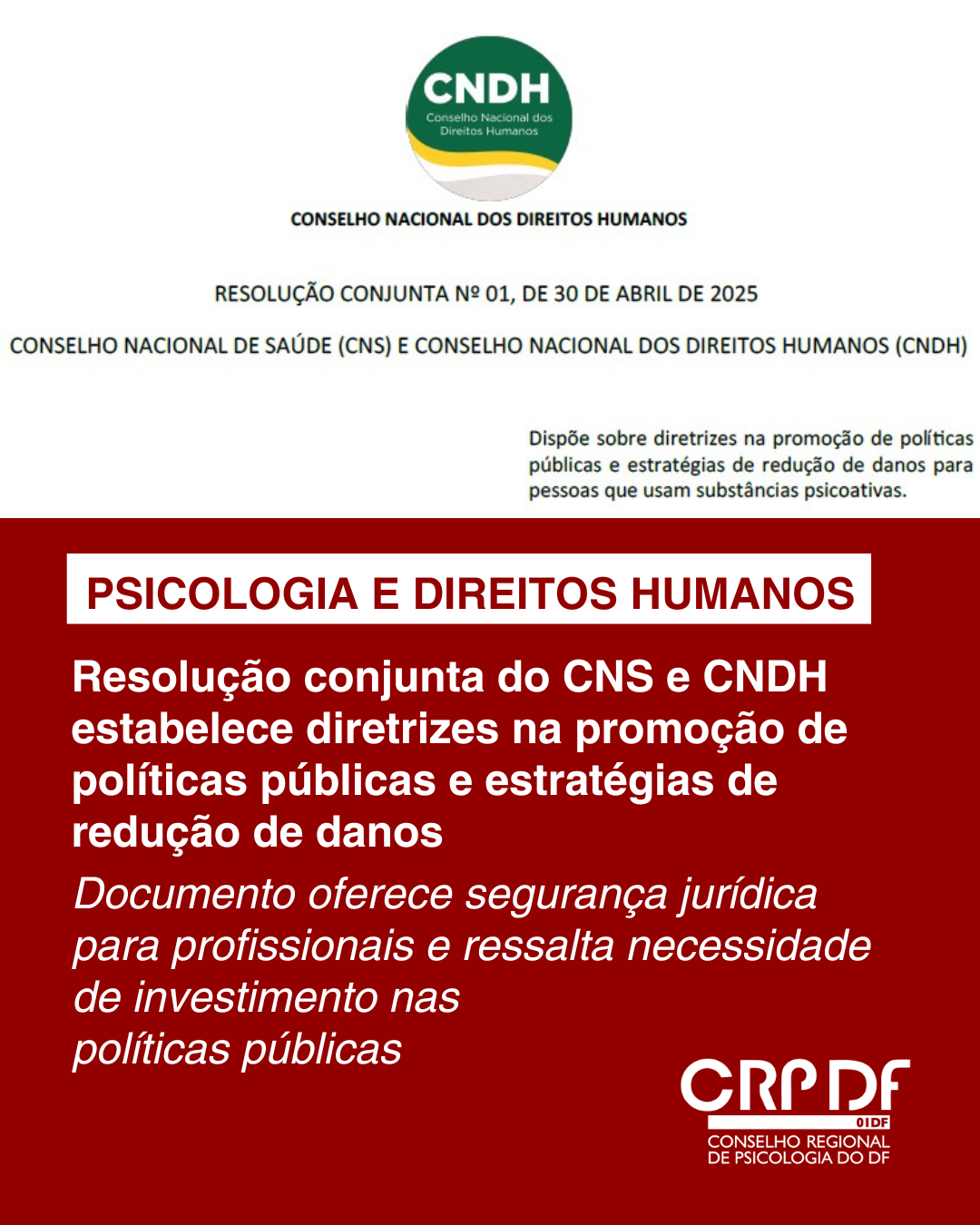 CNDH
Conselho Nacional dos Direitos Humanos

CONSELHO NACIONAL DOS DIREITOS HUMANOS

RESOLUÇÃO CONJUNTA Nº 01, DE 30 DE ABRIL DE 2025

CONSELHO NACIONAL DE SAÚDE (CNS) E CONSELHO NACIONAL DOS DIREITOS HUMANOS (CNDH)

Dispõe sobre diretrizes na promoção de políticas públicas e estratégias de redução de danos para pessoas que usam substâncias psicoativas.

PSICOLOGIA E DIREITOS HUMANOS

Resolução conjunta do CNS e CNDH estabelece diretrizes na promoção de políticas públicas e estratégias de redução de danos

Documento oferece segurança jurídica para profissionais e ressalta necessidade de investimento nas políticas públicas

CRP DF
01DF
CONSELHO REGIONAL DE PSICOLOGIA DO DF